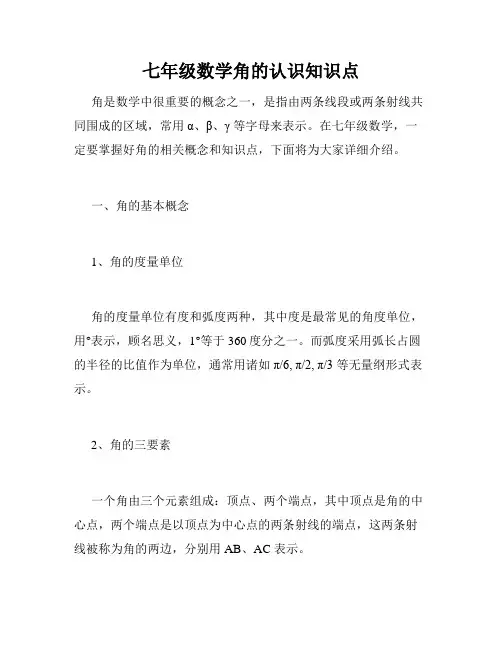 七年级数学角的认识知识点

角是数学中很重要的概念之一，是指由两条线段或两条射线共同围成的区域，常用 α、β、γ 等字母来表示。在七年级数学，一定要掌握好角的相关概念和知识点，下面将为大家详细介绍。

一、角的基本概念

1、角的度量单位

角的度量单位有度和弧度两种，其中度是最常见的角度单位，用°表示，顾名思义，1°等于 360 度分之一。而弧度采用弧长占圆的半径的比值作为单位，通常用诸如 π/6, π/2, π/3 等无量纲形式表示。

2、角的三要素

一个角由三个元素组成：顶点、两个端点，其中顶点是角的中心点，两个端点是以顶点为中心点的两条射线的端点，这两条射线被称为角的两边，分别用 AB、AC 表示。